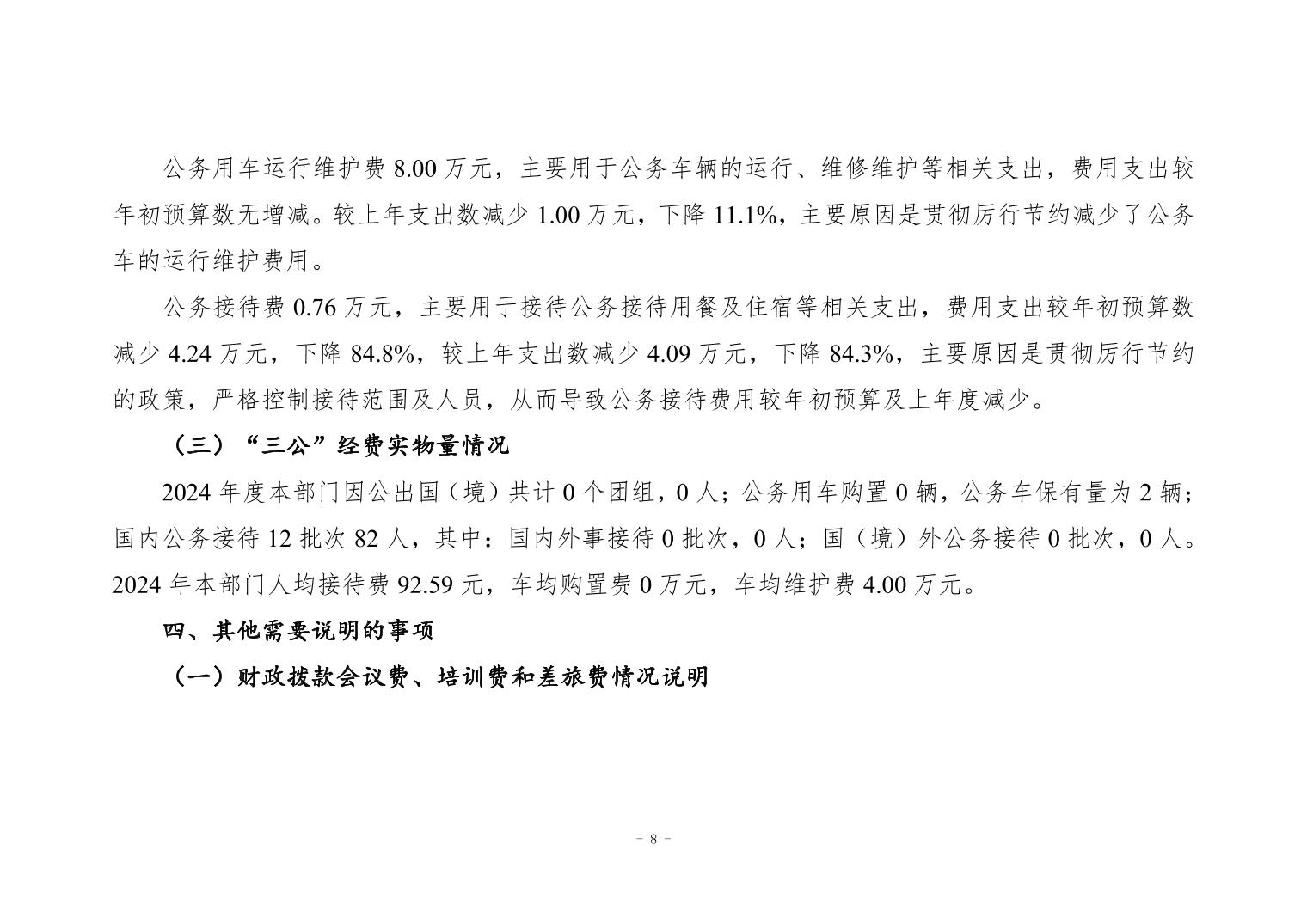 公务用车运行维护费 8.00 万元，主要用于公务车辆的运行、维修维护等相关支出，费用支出较年初预算数无增减。较上年支出数减少 1.00 万元，下降 11.1%，主要原因是贯彻厉行节约减少了公务车的运行维护费用。

公务接待费 0.76 万元，主要用于接待公务接待用餐及住宿等相关支出，费用支出较年初预算数减少 4.24 万元，下降 84.8%，较上年支出数减少 4.09 万元，下降 84.3%，主要原因是贯彻厉行节约的政策，严格控制接待范围及人员，从而导致公务接待费用较年初预算及上年度减少。

（三）“三公”经费实物量情况

2024 年度本部门因公出国（境）共计 0 个团组，0 人；公务用车购置 0 辆，公务车保有量为 2 辆；国内公务接待 12 批次 82 人，其中：国内外事接待 0 批次，0 人；国（境）外公务接待 0 批次，0 人。2024 年本部门人均接待费 92.59 元，车均购置费 0 万元，车均维护费 4.00 万元。

四、其他需要说明的事项

（一）财政拨款会议费、培训费和差旅费情况说明

－ 8 －